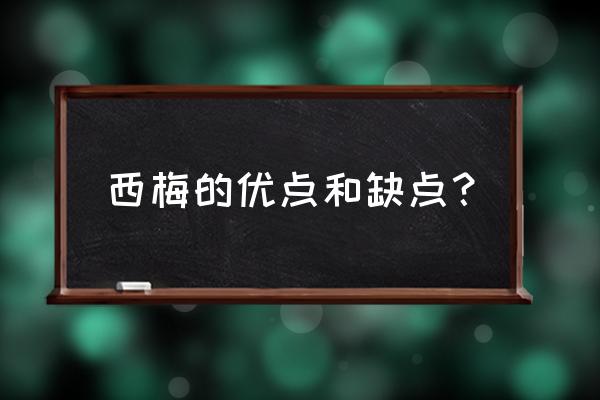 西梅的优点和缺点？